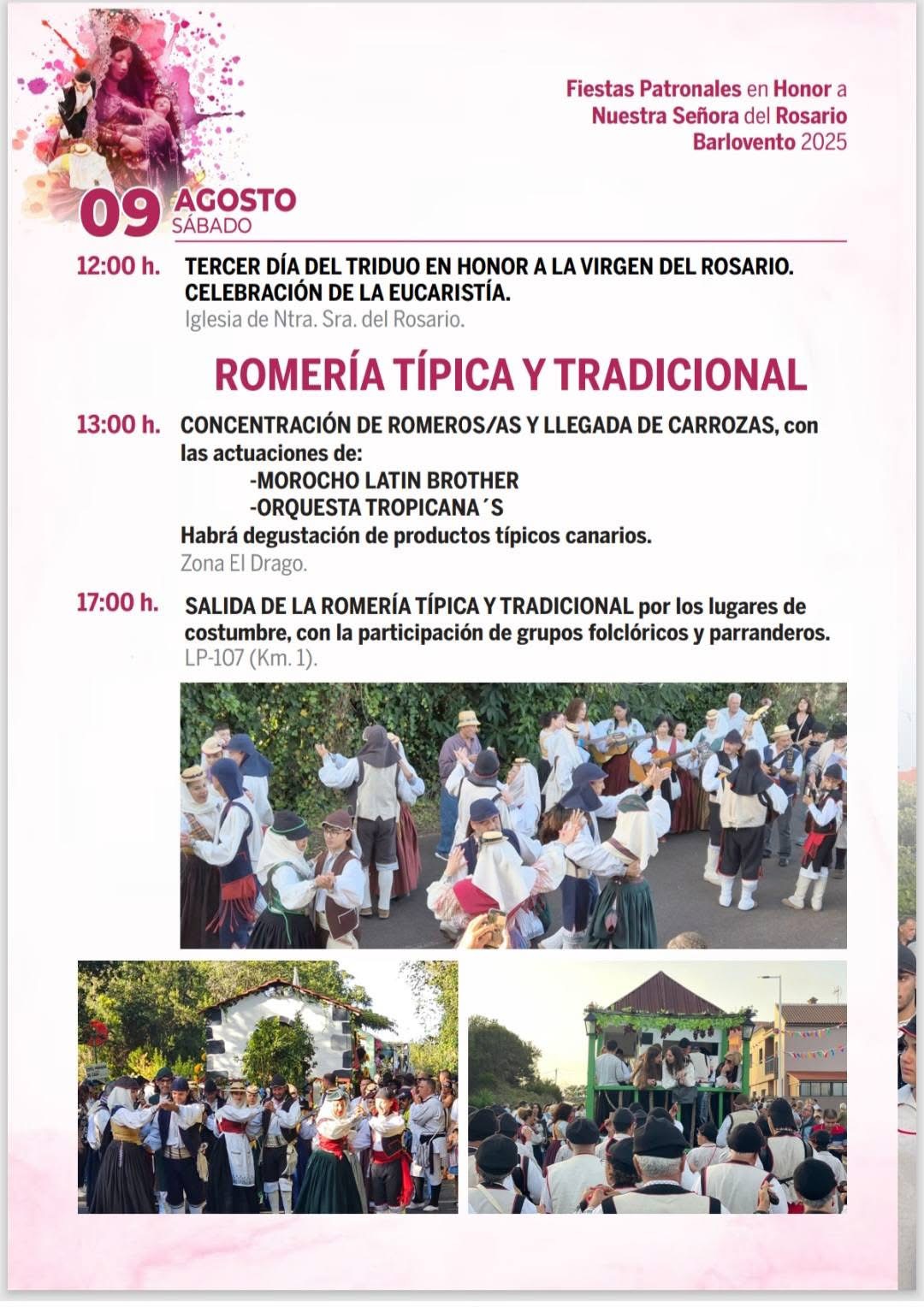 Fiestas Patronales en Honor a
Nuestra Señora del Rosario
Barlovento 2025

09 AGOSTO
SÁBADO

12:00 h. TERCER DÍA DEL TRIDUO EN HONOR A LA VIRGEN DEL ROSARIO. CELEBRACIÓN DE LA EUCARISTÍA.
Iglesia de Ntra. Sra. del Rosario.

ROMERÍA TÍPICA Y TRADICIONAL

13:00 h. CONCENTRACIÓN DE ROMEROS/AS Y LLEGADA DE CARROZAS, con las actuaciones de:
-MOROCHO LATIN BROTHER
-ORQUESTA TROPICANA´S
Habrá degustación de productos típicos canarios.
Zona El Drago.

17:00 h. SALIDA DE LA ROMERÍA TÍPICA Y TRADICIONAL por los lugares de costumbre, con la participación de grupos folclóricos y parranderos.
LP-107 (Km. 1).